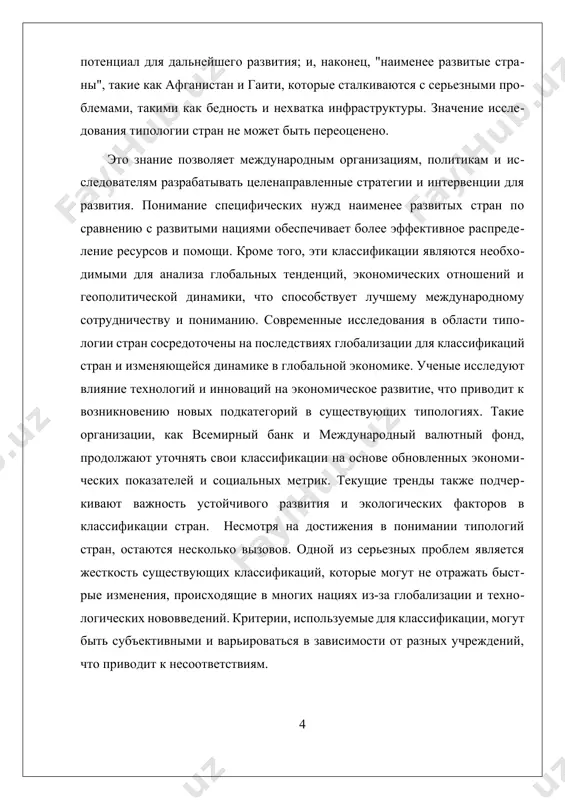 потенциал для дальнейшего развития; и, наконец, "наименее развитые страны", такие как Афганистан и Гаити, которые сталкиваются с серьезными проблемами, такими как бедность и нехватка инфраструктуры. Значение исследования типологии стран не может быть переоценено.

Это знание позволяет международным организациям, политикам и исследователям разрабатывать целенаправленные стратегии и интервенции для развития. Понимание специфических нужд наименее развитых стран по сравнению с развитыми нациями обеспечивает более эффективное распределение ресурсов и помощи. Кроме того, эти классификации являются необходимыми для анализа глобальных тенденций, экономических отношений и геополитической динамики, что способствует лучшему международному сотрудничеству и пониманию. Современные исследования в области типологии стран сосредоточены на последствиях глобализации для классификаций стран и изменяющейся динамике в глобальной экономике. Ученые исследуют влияние технологий и инноваций на экономическое развитие, что приводит к возникновению новых подкатегорий в существующих типологиях. Такие организации, как Всемирный банк и Международный валютный фонд, продолжают уточнять свои классификации на основе обновленных экономических показателей и социальных метрик. Текущие тренды также подчеркивают важность устойчивого развития и экологических факторов в классификации стран. Несмотря на достижения в понимании типологий стран, остаются несколько вызовов. Одной из серьезных проблем является жесткость существующих классификаций, которые могут не отражать быстрые изменения, происходящие в многих нациях из-за глобализации и технологических нововведений. Критерии, используемые для классификации, могут быть субъективными и варьироваться в зависимости от разных учреждений, что приводит к несоответствиям.

4

FayHub.uz